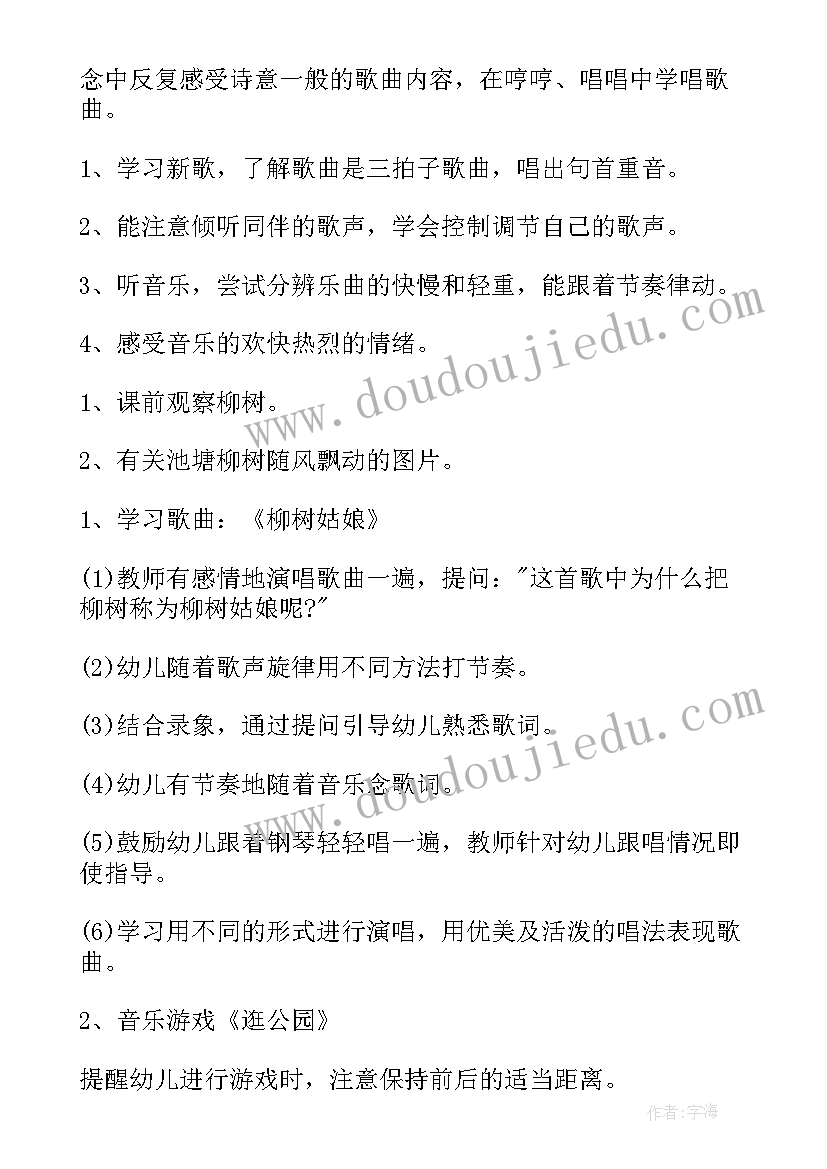 念中反复感受诗意一般的歌曲内容，在哼哼、唱唱中学唱歌曲。

1、学习新歌，了解歌曲是三拍子歌曲，唱出句首重音。

2、能注意倾听同伴的歌声，学会控制调节自己的歌声。

3、听音乐，尝试分辨乐曲的快慢和轻重，能跟着节奏律动。

4、感受音乐的欢快热烈的情绪。

1、课前观察柳树。

2、有关池塘柳树随风飘动的图片。

1、学习歌曲：《柳树姑娘》

(1)教师有感情地演唱歌曲一遍，提问："这首歌中为什么把柳树称为柳树姑娘呢?"

(2)幼儿随着歌声旋律用不同方法打节奏。

(3)结合录象，通过提问引导幼儿熟悉歌词。

(4)幼儿有节奏地随着音乐念歌词。

(5)鼓励幼儿跟着钢琴轻轻唱一遍，教师针对幼儿跟唱情况即使指导。

(6)学习用不同的形式进行演唱，用优美及活泼的唱法表现歌曲。

2、音乐游戏《逛公园》

提醒幼儿进行游戏时，注意保持前后的适当距离。

www.doudoujiedu.com

www.doudoujiedu.com

作者:宇海